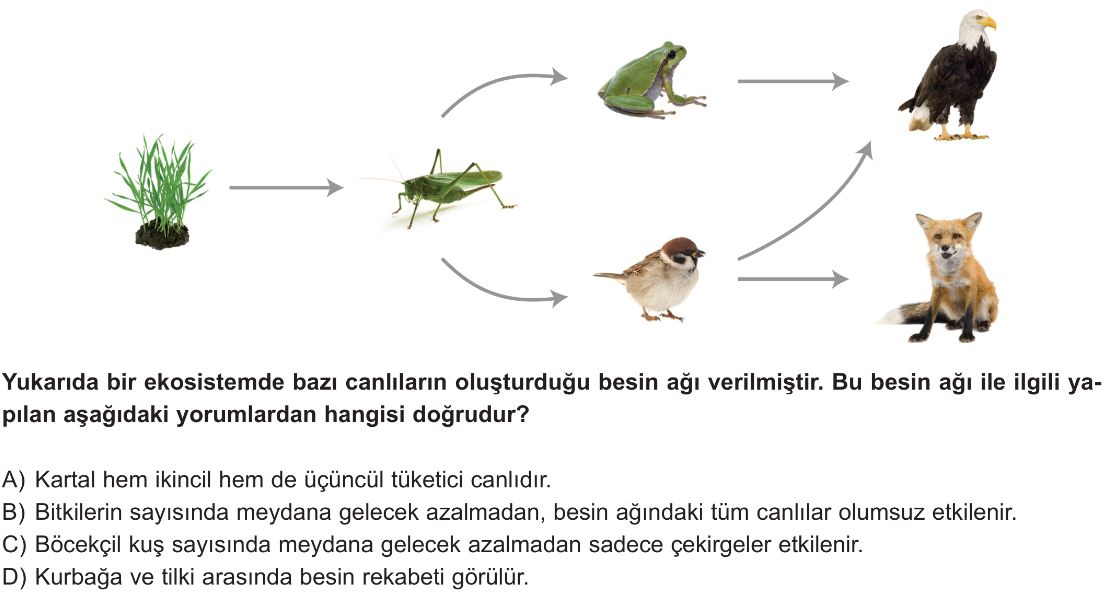 Yukarıda bir ekosistemde bazı canlıların oluşturduğu besin ağı verilmiştir. Bu besin ağı ile ilgili yapılan aşağıdaki yorumlardan hangisi doğrudur?

A) Kartal hem ikincil hem de üçüncül tüketici canlıdır.
B) Bitkilerin sayısında meydana gelecek azalmadan, besin ağındaki tüm canlılar olumsuz etkilenir.
C) Böcekçil kuş sayısında meydana gelecek azalmadan sadece çekirgeler etkilenir.
D) Kurbağa ve tilki arasında besin rekabeti görülür.